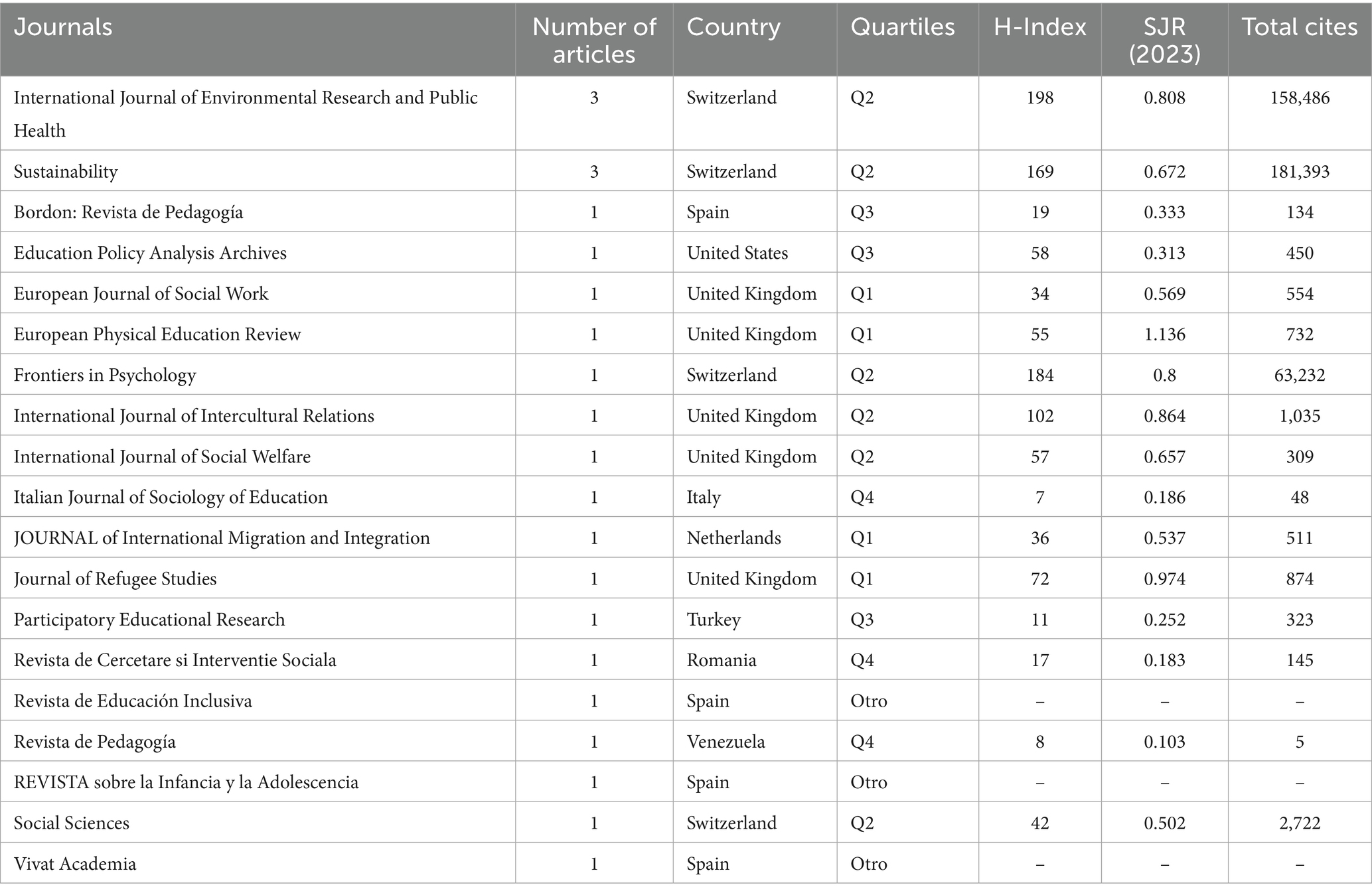 | Journals | Number of articles | Country | Quartiles | H-Index | SJR (2023) | Total cites |
|---|---|---|---|---|---|---|
| International Journal of Environmental Research and Public Health | 3 | Switzerland | Q2 | 198 | 0.808 | 158,486 |
| Sustainability | 3 | Switzerland | Q2 | 169 | 0.672 | 181,393 |
| Bordon: Revista de Pedagogía | 1 | Spain | Q3 | 19 | 0.333 | 134 |
| Education Policy Analysis Archives | 1 | United States | Q3 | 58 | 0.313 | 450 |
| European Journal of Social Work | 1 | United Kingdom | Q1 | 34 | 0.569 | 554 |
| European Physical Education Review | 1 | United Kingdom | Q1 | 55 | 1.136 | 732 |
| Frontiers in Psychology | 1 | Switzerland | Q2 | 184 | 0.8 | 63,232 |
| International Journal of Intercultural Relations | 1 | United Kingdom | Q2 | 102 | 0.864 | 1,035 |
| International Journal of Social Welfare | 1 | United Kingdom | Q2 | 57 | 0.657 | 309 |
| Italian Journal of Sociology of Education | 1 | Italy | Q4 | 7 | 0.186 | 48 |
| JOURNAL of International Migration and Integration | 1 | Netherlands | Q1 | 36 | 0.537 | 511 |
| Journal of Refugee Studies | 1 | United Kingdom | Q1 | 72 | 0.974 | 874 |
| Participatory Educational Research | 1 | Turkey | Q3 | 11 | 0.252 | 323 |
| Revista de Cercetare si Interventie Sociala | 1 | Romania | Q4 | 17 | 0.183 | 145 |
| Revista de Educación Inclusiva | 1 | Spain | Otro | – | – | – |
| Revista de Pedagogía | 1 | Venezuela | Q4 | 8 | 0.103 | 5 |
| REVISTA sobre la Infancia y la Adolescencia | 1 | Spain | Otro | – | – | – |
| Social Sciences | 1 | Switzerland | Q2 | 42 | 0.502 | 2,722 |
| Vivat Academia | 1 | Spain | Otro | – | – | – |